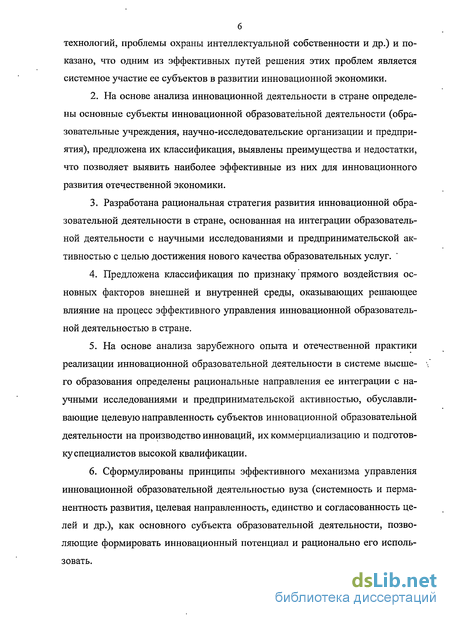 6

технологий, проблемы охраны интеллектуальной собственности и др.) и показано, что одним из эффективных путей решения этих проблем является системное участие ее субъектов в развитии инновационной экономики.

2. На основе анализа инновационной деятельности в стране определены основные субъекты инновационной образовательной деятельности (образовательные учреждения, научно-исследовательские организации и предприятия), предложена их классификация, выявлены преимущества и недостатки, что позволяет выявить наиболее эффективные из них для инновационного развития отечественной экономики.

3. Разработана рациональная стратегия развития инновационной образовательной деятельности в стране, основанная на интеграции образовательной деятельности с научными исследованиями и предпринимательской активностью с целью достижения нового качества образовательных услуг.

4. Предложена классификация по признаку прямого воздействия основных факторов внешней и внутренней среды, оказывающих решающее влияние на процесс эффективного управления инновационной образовательной деятельностью в стране.

5. На основе анализа зарубежного опыта и отечественной практики реализации инновационной образовательной деятельности в системе высшего образования определены рациональные направления ее интеграции с научными исследованиями и предпринимательской активностью, обуславливающие целевую направленность субъектов инновационной образовательной деятельности на производство инноваций, их коммерциализацию и подготовку специалистов высокой квалификации.

6. Сформулированы принципы эффективного механизма управления инновационной образовательной деятельностью вуза (системность и перманентность развития, целевая направленность, единство и согласованность целей и др.), как основного субъекта образовательной деятельности, позволяющие формировать инновационный потенциал и рационально его использовать.

dsLib.net
библиотека диссертаций